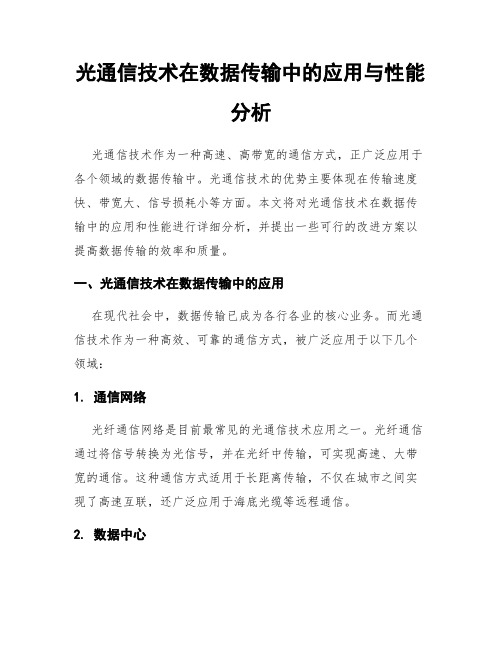 光通信技术在数据传输中的应用与性能分析

光通信技术作为一种高速、高带宽的通信方式，正广泛应用于各个领域的数据传输中。光通信技术的优势主要体现在传输速度快、带宽大、信号损耗小等方面。本文将对光通信技术在数据传输中的应用和性能进行详细分析，并提出一些可行的改进方案以提高数据传输的效率和质量。

一、光通信技术在数据传输中的应用

在现代社会中，数据传输已成为各行各业的核心业务。而光通信技术作为一种高效、可靠的通信方式，被广泛应用于以下几个领域：

1. 通信网络

光纤通信网络是目前最常见的光通信技术应用之一。光纤通信通过将信号转换为光信号，并在光纤中传输，可实现高速、大带宽的通信。这种通信方式适用于长距离传输，不仅在城市之间实现了高速互联，还广泛应用于海底光缆等远程通信。

2. 数据中心